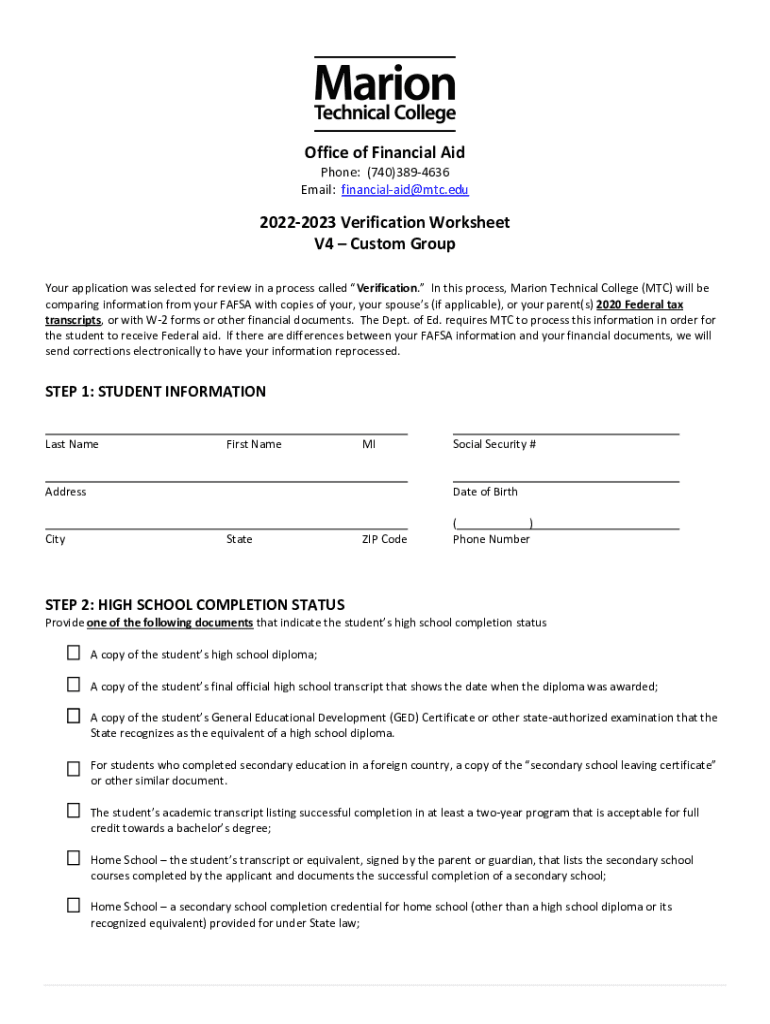 Marion
Technical College

Office of Financial Aid
Phone: (740)389-4636
Email: financial-aid@mtc.edu

2022-2023 Verification Worksheet
V4 – Custom Group

Your application was selected for review in a process called "Verification." In this process, Marion Technical College (MTC) will be comparing information from your FAFSA with copies of your, your spouse's (if applicable), or your parent(s) 2020 Federal tax transcripts, or with W-2 forms or other financial documents. The Dept. of Ed. requires MTC to process this information in order for the student to receive Federal aid. If there are differences between your FAFSA information and your financial documents, we will send corrections electronically to have your information reprocessed.

STEP 1: STUDENT INFORMATION

Last Name First Name MI Social Security #

Address Date of Birth

( )

City State ZIP Code Phone Number

STEP 2: HIGH SCHOOL COMPLETION STATUS
Provide one of the following documents that indicate the student's high school completion status

☐ A copy of the student's high school diploma;

☐ A copy of the student's final official high school transcript that shows the date when the diploma was awarded;

☐ A copy of the student's General Educational Development (GED) Certificate or other state-authorized examination that the State recognizes as the equivalent of a high school diploma.

☐ For students who completed secondary education in a foreign country, a copy of the "secondary school leaving certificate" or other similar document.

☐ The student's academic transcript listing successful completion in at least a two-year program that is acceptable for full credit towards a bachelor's degree;

☐ Home School – the student's transcript or equivalent, signed by the parent or guardian, that lists the secondary school courses completed by the applicant and documents the successful completion of a secondary school;

☐ Home School – a secondary school completion credential for home school (other than a high school diploma or its recognized equivalent) provided for under State law;